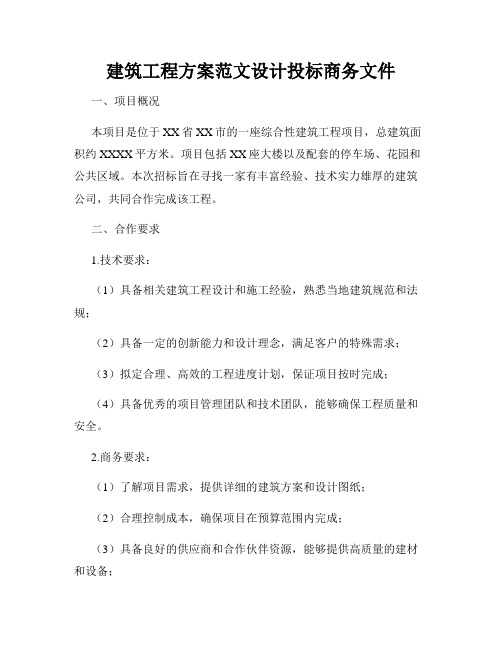 建筑工程方案范文设计投标商务文件

一、项目概况

本项目是位于XX省XX市的一座综合性建筑工程项目，总建筑面积约XXXX平方米。项目包括XX座大楼以及配套的停车场、花园和公共区域。本次招标旨在寻找一家有丰富经验、技术实力雄厚的建筑公司，共同合作完成该工程。

二、合作要求

1.技术要求：

（1）具备相关建筑工程设计和施工经验，熟悉当地建筑规范和法规；

（2）具备一定的创新能力和设计理念，满足客户的特殊需求；

（3）拟定合理、高效的工程进度计划，保证项目按时完成；

（4）具备优秀的项目管理团队和技术团队，能够确保工程质量和安全。

2.商务要求：

（1）了解项目需求，提供详细的建筑方案和设计图纸；

（2）合理控制成本，确保项目在预算范围内完成；

（3）具备良好的供应商和合作伙伴资源，能够提供高质量的建材和设备；